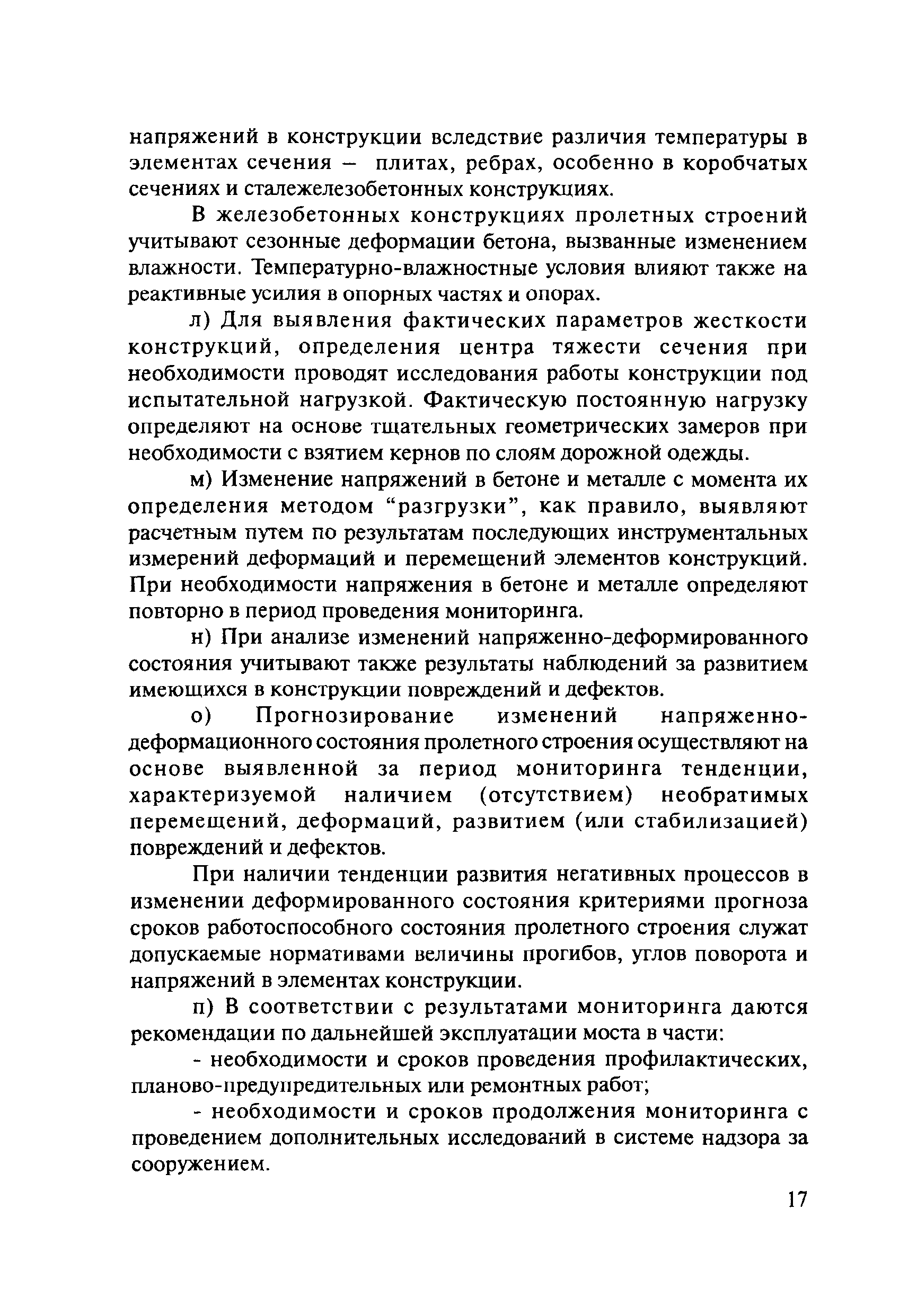 напряжений в конструкции вследствие различия температуры в элементах сечения – плитах, ребрах, особенно в коробчатых сечениях и сталежелезобетонных конструкциях.

В железобетонных конструкциях пролетных строений учитывают сезонные деформации бетона, вызванные изменением влажности. Температурно-влажностные условия влияют также на реактивные усилия в опорных частях и опорах.

л) Для выявления фактических параметров жесткости конструкций, определения центра тяжести сечения при необходимости проводят исследования работы конструкции под испытательной нагрузкой. Фактическую постоянную нагрузку определяют на основе тщательных геометрических замеров при необходимости с взятием кернов по слоям дорожной одежды.

м) Изменение напряжений в бетоне и металле с момента их определения методом “разгрузки”, как правило, выявляют расчетным путем по результатам последующих инструментальных измерений деформаций и перемещений элементов конструкций. При необходимости напряжения в бетоне и металле определяют повторно в период проведения мониторинга.

н) При анализе изменений напряженно-деформированного состояния учитывают также результаты наблюдений за развитием имеющихся в конструкции повреждений и дефектов.

о) Прогнозирование изменений напряженно-деформационного состояния пролетного строения осуществляют на основе выявленной за период мониторинга тенденции, характеризуемой наличием (отсутствием) необратимых перемещений, деформаций, развитием (или стабилизацией) повреждений и дефектов.

При наличии тенденции развития негативных процессов в изменении деформированного состояния критериями прогноза сроков работоспособного состояния пролетного строения служат допускаемые нормативами величины прогибов, углов поворота и напряжений в элементах конструкции.

п) В соответствии с результатами мониторинга даются рекомендации по дальнейшей эксплуатации моста в части:

- необходимости и сроков проведения профилактических, планово-предупредительных или ремонтных работ;

- необходимости и сроков продолжения мониторинга с проведением дополнительных исследований в системе надзора за сооружением.

17